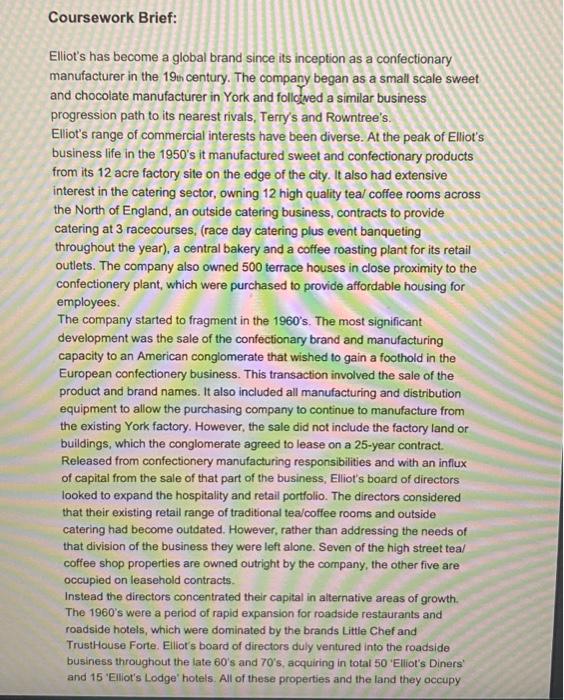 Coursework Brief:

Elliot's has become a global brand since its inception as a confectionary manufacturer in the 19th century. The company began as a small scale sweet and chocolate manufacturer in York and followed a similar business progression path to its nearest rivals, Terry's and Rowntree's.
Elliot's range of commercial interests have been diverse. At the peak of Elliot's business life in the 1950's it manufactured sweet and confectionary products from its 12 acre factory site on the edge of the city. It also had extensive interest in the catering sector, owning 12 high quality tea/ coffee rooms across the North of England, an outside catering business, contracts to provide catering at 3 racecourses, (race day catering plus event banqueting throughout the year), a central bakery and a coffee roasting plant for its retail outlets. The company also owned 500 terrace houses in close proximity to the confectionery plant, which were purchased to provide affordable housing for employees.
The company started to fragment in the 1960's. The most significant development was the sale of the confectionary brand and manufacturing capacity to an American conglomerate that wished to gain a foothold in the European confectionery business. This transaction involved the sale of the product and brand names. It also included all manufacturing and distribution equipment to allow the purchasing company to continue to manufacture from the existing York factory. However, the sale did not include the factory land or buildings, which the conglomerate agreed to lease on a 25-year contract.
Released from confectionery manufacturing responsibilities and with an influx of capital from the sale of that part of the business, Elliot's board of directors looked to expand the hospitality and retail portfolio. The directors considered that their existing retail range of traditional tea/coffee rooms and outside catering had become outdated. However, rather than addressing the needs of that division of the business they were left alone. Seven of the high street tea/ coffee shop properties are owned outright by the company, the other five are occupied on leasehold contracts.
Instead the directors concentrated their capital in alternative areas of growth. The 1960's were a period of rapid expansion for roadside restaurants and roadside hotels, which were dominated by the brands Little Chef and TrustHouse Forte. Elliot's board of directors duly ventured into the roadside business throughout the late 60's and 70's, acquiring in total 50 'Elliot's Diners' and 15 'Elliot's Lodge' hotels. All of these properties and the land they occupy